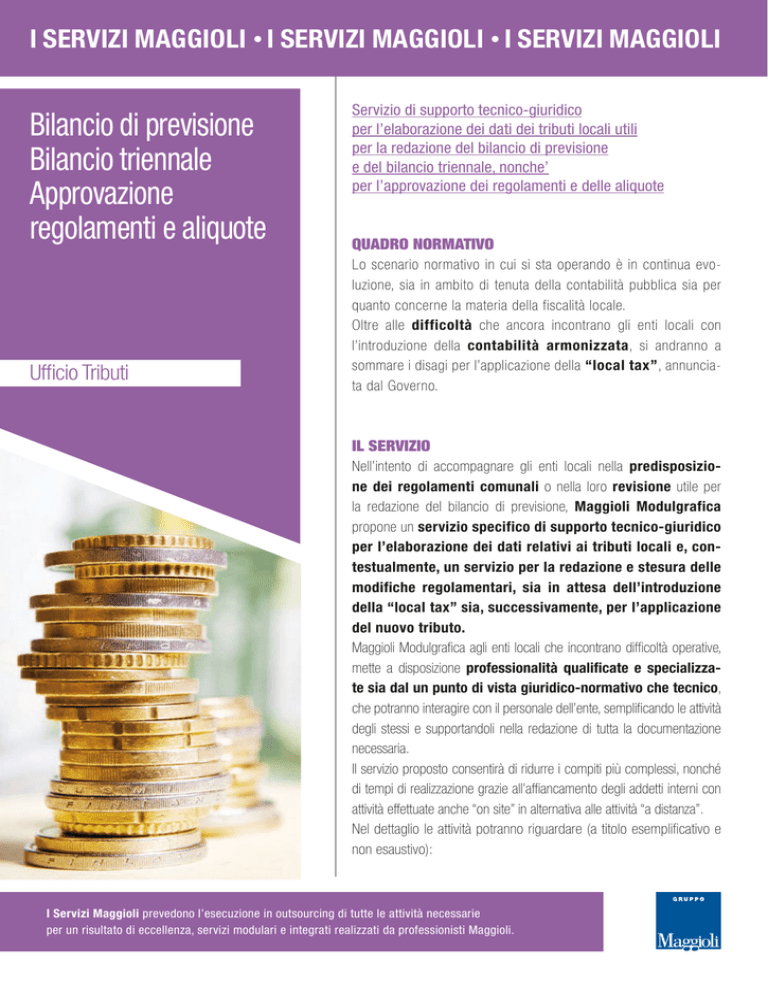 I SERVIZI MAGGIOLI • I SERVIZI MAGGIOLI • I SERVIZI MAGGIOLI

Bilancio di previsione
Bilancio triennale
Approvazione regolamenti e aliquote

Ufficio Tributi

Servizio di supporto tecnico-giuridico per l'elaborazione dei dati dei tributi locali utili per la redazione del bilancio di previsione e del bilancio triennale, nonche' per l'approvazione dei regolamenti e delle aliquote

QUADRO NORMATIVO
Lo scenario normativo in cui si sta operando è in continua evoluzione, sia in ambito di tenuta della contabilità pubblica sia per quanto concerne la materia della fiscalità locale.
Oltre alle difficoltà che ancora incontrano gli enti locali con l'introduzione della contabilità armonizzata, si andranno a sommare i disagi per l'applicazione della "local tax", annunciata dal Governo.

IL SERVIZIO
Nell'intento di accompagnare gli enti locali nella predisposizione dei regolamenti comunali o nella loro revisione utile per la redazione del bilancio di previsione, Maggioli Modulgrafica propone un servizio specifico di supporto tecnico-giuridico per l'elaborazione dei dati relativi ai tributi locali e, contestualmente, un servizio per la redazione e stesura delle modifiche regolamentari, sia in attesa dell'introduzione della "local tax" sia, successivamente, per l'applicazione del nuovo tributo.
Maggioli Modulgrafica agli enti locali che incontrano difficoltà operative, mette a disposizione professionalità qualificate e specializzate sia dal un punto di vista giuridico-normativo che tecnico, che potranno interagire con il personale dell'ente, semplificando le attività degli stessi e supportandoli nella redazione di tutta la documentazione necessaria.
Il servizio proposto consentirà di ridurre i compiti più complessi, nonché di tempi di realizzazione grazie all'affiancamento degli addetti interni con attività effettuate anche "on site" in alternativa alle attività "a distanza".
Nel dettaglio le attività potranno riguardare (a titolo esemplificativo e non esaustivo):

I Servizi Maggioli prevedono l'esecuzione in outsourcing di tutte le attività necessarie per un risultato di eccellenza, servizi modulari e integrati realizzati da professionisti Maggioli.

GRUPPO
Maggioli